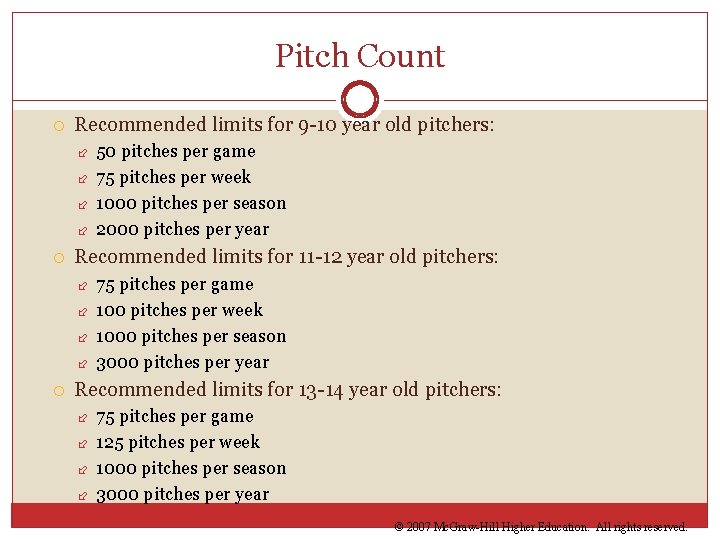 Pitch Count

Recommended limits for 9-10 year old pitchers:

50 pitches per game

75 pitches per week

1000 pitches per season

2000 pitches per year

Recommended limits for 11-12 year old pitchers:

75 pitches per game

100 pitches per week

1000 pitches per season

3000 pitches per year

Recommended limits for 13-14 year old pitchers:

75 pitches per game

125 pitches per week

1000 pitches per season

3000 pitches per year

© 2007 McGraw-Hill Higher Education. All rights reserved.